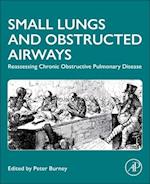 SMALL LUNGS AND OBSTRUCTED AIRWAYS

Reassessing Chronic Obstructive Pulmonary Disease

Edited by Peter Burney

AP